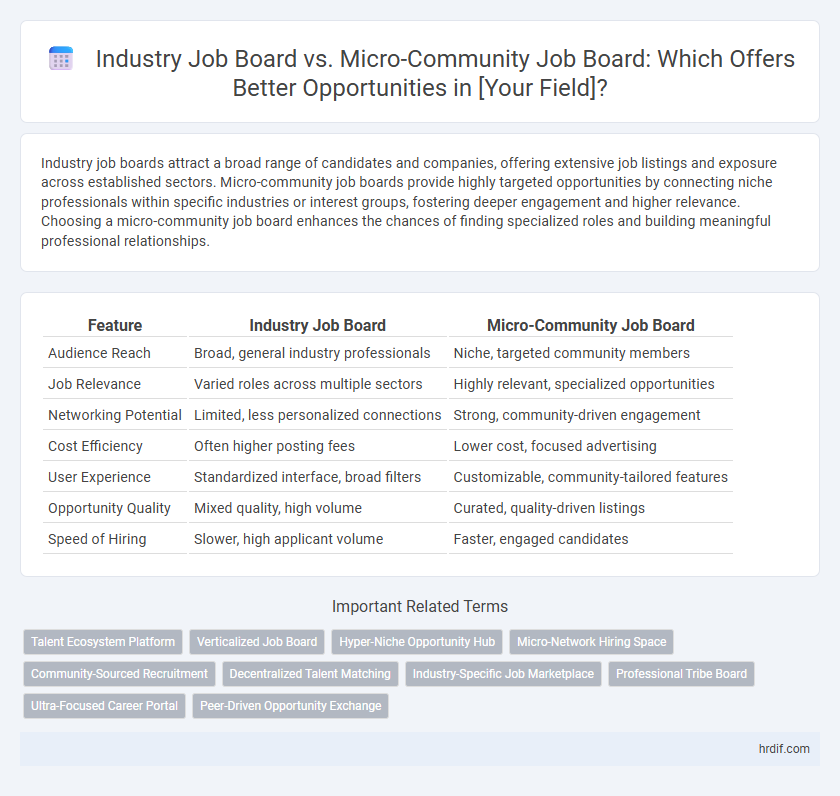 Industry Job Board vs. Micro-Community Job Board: Which Offers Better Opportunities in [Your Field]?

Industry job boards attract a broad range of candidates and companies, offering extensive job listings and exposure across established sectors. Micro-community job boards provide highly targeted opportunities by connecting niche professionals within specific industries or interest groups, fostering deeper engagement and higher relevance. Choosing a micro-community job board enhances the chances of finding specialized roles and building meaningful professional relationships.

| Feature | Industry Job Board | Micro-Community Job Board |
|---|---|---|
| Audience Reach | Broad, general industry professionals | Niche, targeted community members |
| Job Relevance | Varied roles across multiple sectors | Highly relevant, specialized opportunities |
| Networking Potential | Limited, less personalized connections | Strong, community-driven engagement |
| Cost Efficiency | Often higher posting fees | Lower cost, focused advertising |
| User Experience | Standardized interface, broad filters | Customizable, community-tailored features |
| Opportunity Quality | Mixed quality, high volume | Curated, quality-driven listings |
| Speed of Hiring | Slower, high applicant volume | Faster, engaged candidates |

Important Related Terms

Talent Ecosystem Platform
Verticalized Job Board
Hyper-Niche Opportunity Hub
Micro-Network Hiring Space
Community-Sourced Recruitment
Decentralized Talent Matching
Industry-Specific Job Marketplace
Professional Tribe Board
Ultra-Focused Career Portal
Peer-Driven Opportunity Exchange

hrdif.com